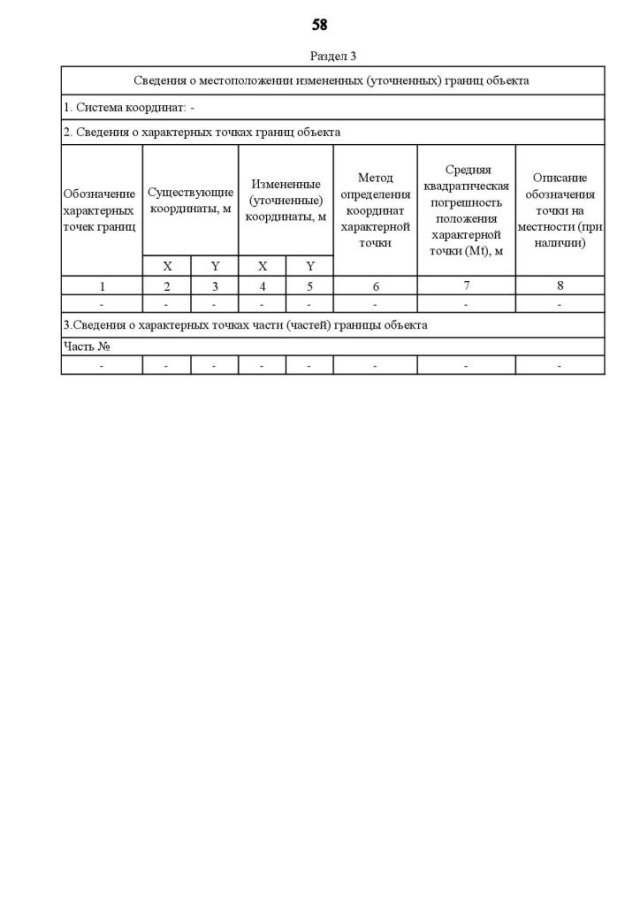 58

Раздел 3

| Сведения о местоположении измененных (уточненных) границ объекта | | | | | | | |
|---|---|---|---|---|---|---|---|
| 1. Система координат: - | | | | | | | |
| 2. Сведения о характерных точках границ объекта | | | | | | | |
| Обозначение характерных точек границ | Существующие координаты, м | | Измененные (уточненные) координаты, м | | Метод определения координат характерной точки | Средняя квадратическая погрешность положения характерной точки (Mt), м | Описание обозначения точки на местности (при наличии) |
| | X | Y | X | Y | | | |
| 1 | 2 | 3 | 4 | 5 | 6 | 7 | 8 |
| - | - | - | - | - | - | - | - |
| 3.Сведения о характерных точках части (частей) границы объекта | | | | | | | |
| Часть № | | | | | | | |
| - | - | - | - | - | - | - | - |